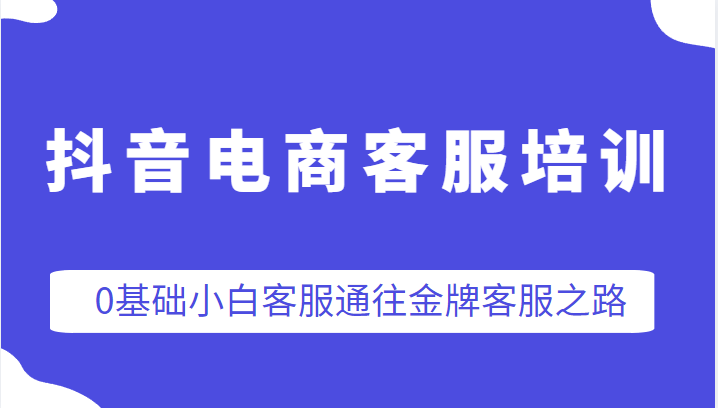 抖音电商客服培训

0基础小白客服通往金牌客服之路